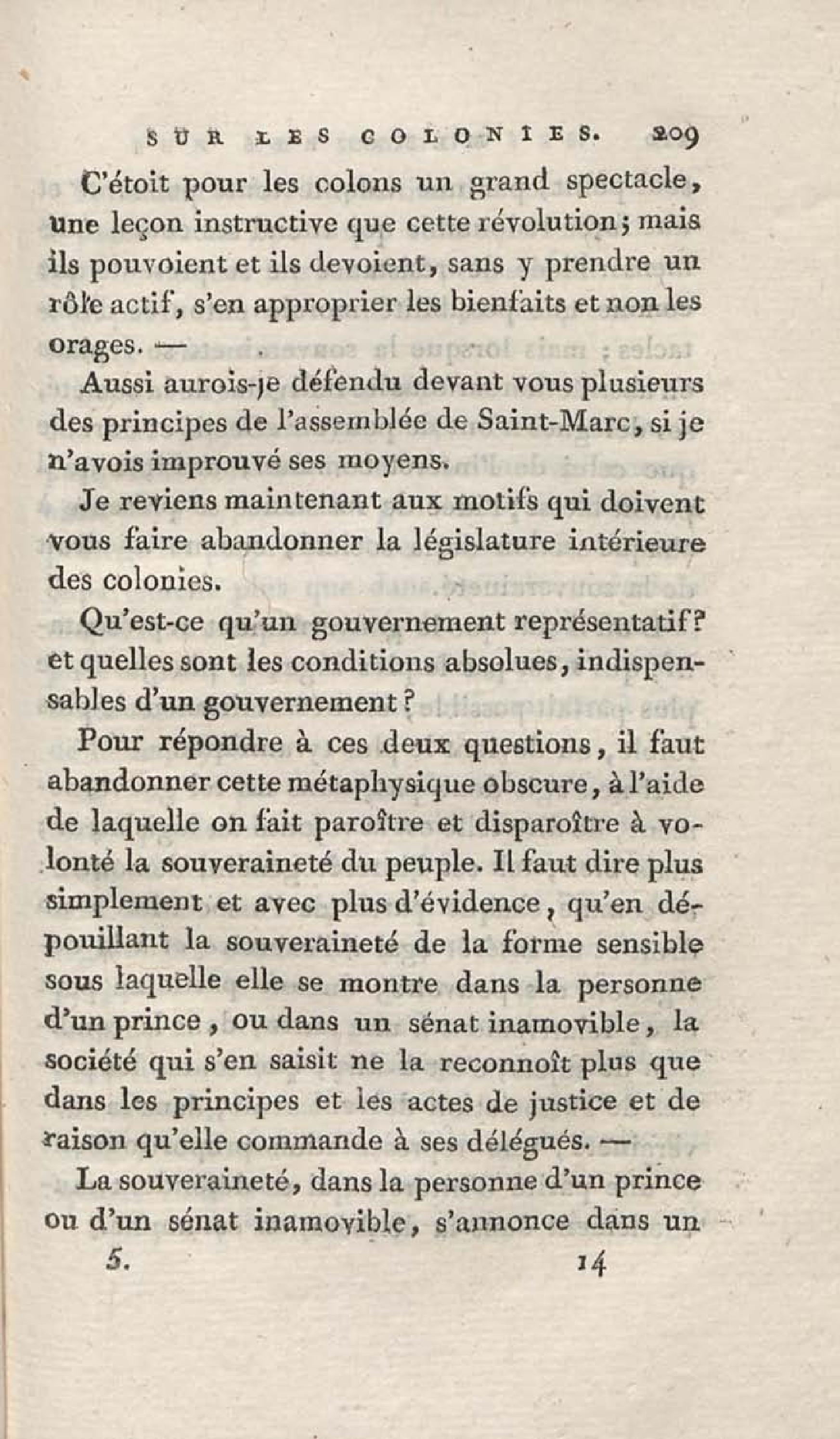 SUR LES COLONIES. 209

C'étoit pour les colons un grand spectacle, une leçon instructive que cette révolution; mais ils pouvoient et ils devoient, sans y prendre un rôle actif, s'en approprier les bienfaits et non les orages. —

Aussi aurois-je défendu devant vous plusieurs des principes de l'assemblée de Saint-Marc, si je n'avois improuvé ses moyens.

Je reviens maintenant aux motifs qui doivent vous faire abandonner la législature intérieure des colonies.

Qu'est-ce qu'un gouvernement représentatif? et quelles sont les conditions absolues, indispensables d'un gouvernement?

Pour répondre à ces deux questions, il faut abandonner cette métaphysique obscure, à l'aide de laquelle on fait paroître et disparoître à volonté la souveraineté du peuple. Il faut dire plus simplement et avec plus d'évidence, qu'en dépouillant la souveraineté de la forme sensible sous laquelle elle se montre dans la personne d'un prince, ou dans un sénat inamovible, la société qui s'en saisit ne la reconnoît plus que dans les principes et les actes de justice et de raison qu'elle commande à ses délégués. —

La souveraineté, dans la personne d'un prince ou d'un sénat inamovible, s'annonce dans un

5. 14